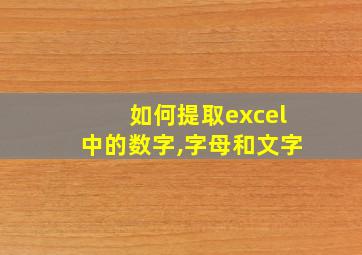 如何提取excel中的数字,字母和文字